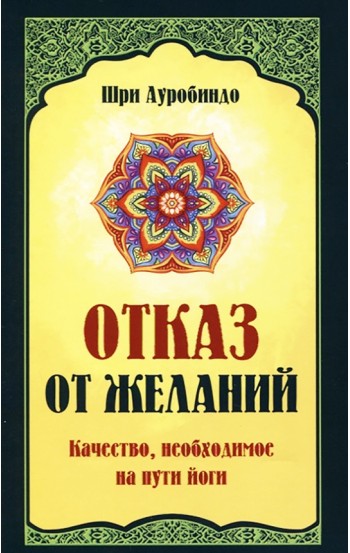 Шри Ауробиндо

ОТКАЗ ОТ ЖЕЛАНИЙ

Качество, необходимое на пути йоги